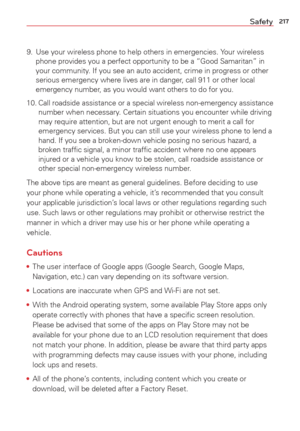 Safety 217

9. Use your wireless phone to help others in emergencies. Your wireless phone provides you a perfect opportunity to be a "Good Samaritan" in your community. If you see an auto accident, crime in progress or other serious emergency where lives are in danger, call 911 or other local emergency number, as you would want others to do for you.

10. Call roadside assistance or a special wireless non-emergency assistance number when necessary. Certain situations you encounter while driving may require attention, but are not urgent enough to merit a call for emergency services. But you can still use your wireless phone to lend a hand. If you see a broken-down vehicle posing no serious hazard, a broken traffic signal, a minor traffic accident where no one appears injured or a vehicle you know to be stolen, call roadside assistance or other special non-emergency wireless number.

The above tips are meant as general guidelines. Before deciding to use your phone while operating a vehicle, it's recommended that you consult your applicable jurisdiction's local laws or other regulations regarding such use. Such laws or other regulations may prohibit or otherwise restrict the manner in which a driver may use his or her phone while operating a vehicle.

Cautions

• The user interface of Google apps (Google Search, Google Maps, Navigation, etc.) can vary depending on its software version.

• Locations are inaccurate when GPS and Wi-Fi are not set.

• With the Android operating system, some available Play Store apps only operate correctly with phones that have a specific screen resolution. Please be advised that some of the apps on Play Store may not be available for your phone due to an LCD resolution requirement that does not match your phone. In addition, please be aware that third party apps with programming defects may cause issues with your phone, including lock ups and resets.

• All of the phone's contents, including content which you create or download, will be deleted after a Factory Reset.